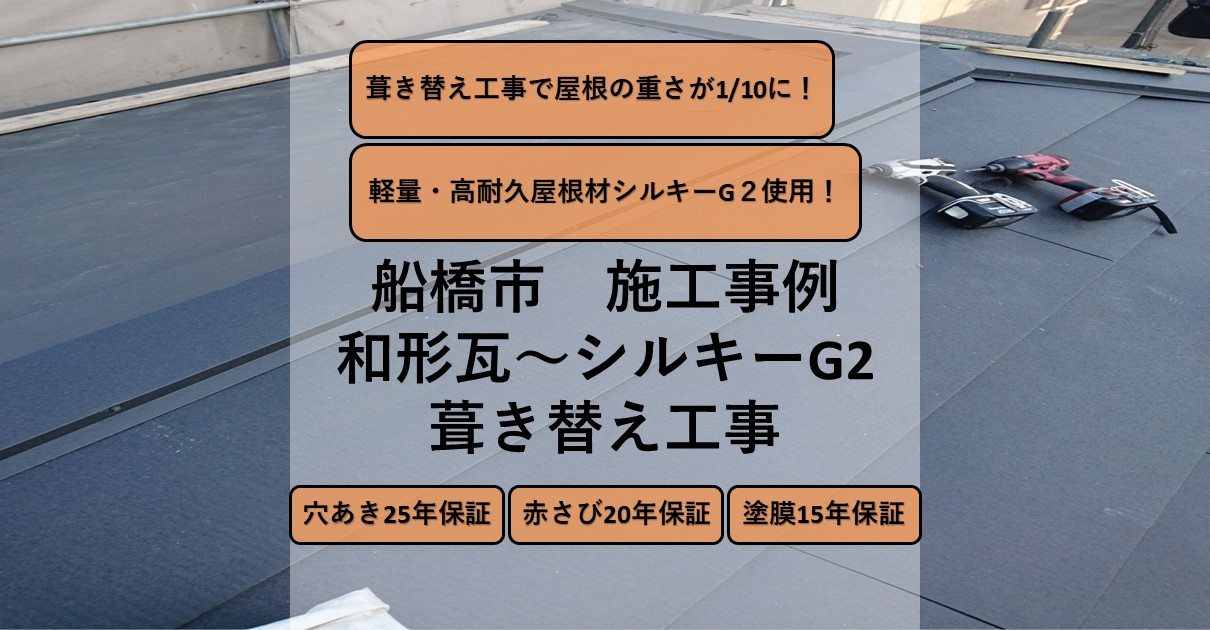 葺き替え工事で屋根の重さが1/10に！

軽量・高耐久屋根材シルキーＧ２使用！

船橋市　施工事例
和形瓦～シルキーG2
葺き替え工事

穴あき25年保証

赤さび20年保証

塗膜15年保証